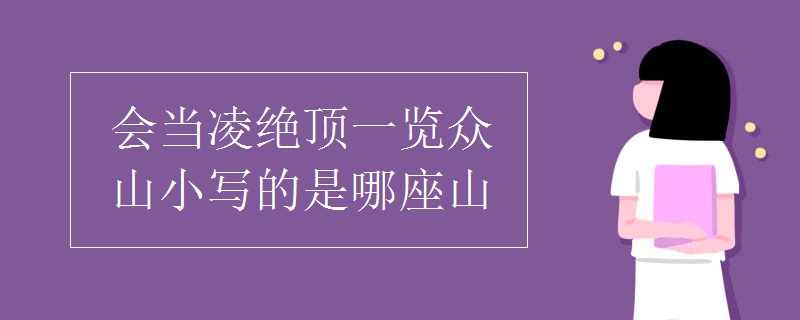 会当凌绝顶一览众山小写的是哪座山